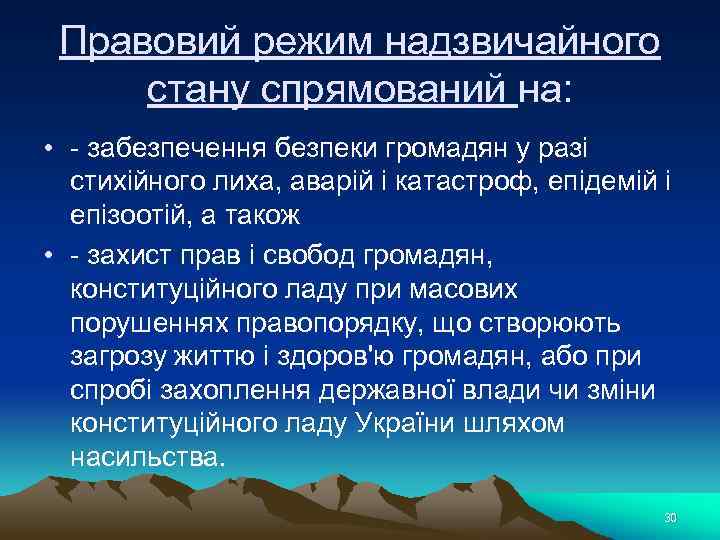 Правовий режим надзвичайного стану спрямований на:

• - забезпечення безпеки громадян у разі стихійного лиха, аварій і катастроф, епідемій і епізоотій, а також

• - захист прав і свобод громадян, конституційного ладу при масових порушеннях правопорядку, що створюють загрозу життю і здоров'ю громадян, або при спробі захоплення державної влади чи зміни конституційного ладу України шляхом насильства.

30